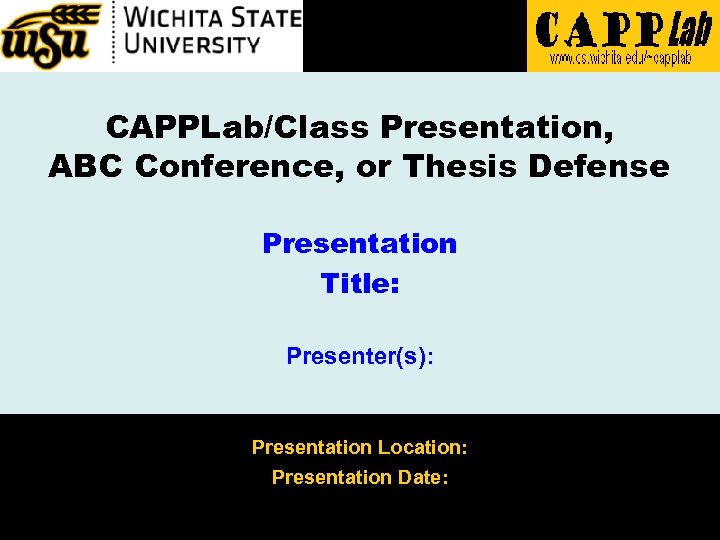 WSU
WICHITA STATE UNIVERSITY

CAPPlab
www.cs.wichita.edu/~capplab

CAPPLab/Class Presentation, ABC Conference, or Thesis Defense

Presentation Title:

Presenter(s):

Presentation Location:
Presentation Date: